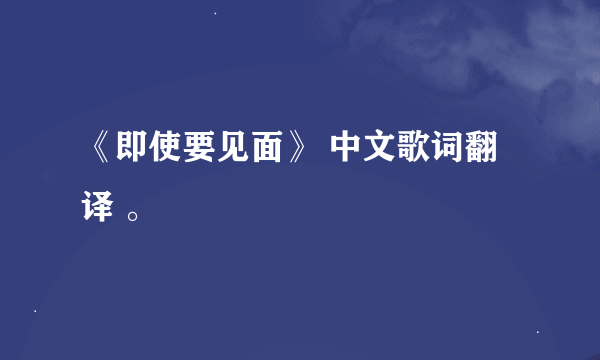 《即使要见面》 中文歌词翻译 。